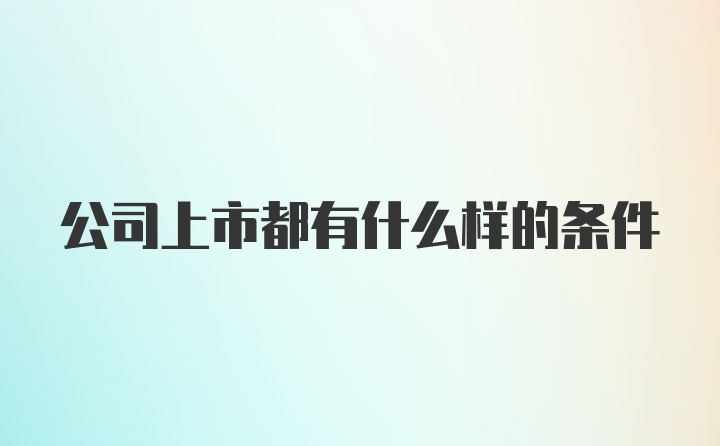 公司上市都有什么样的条件